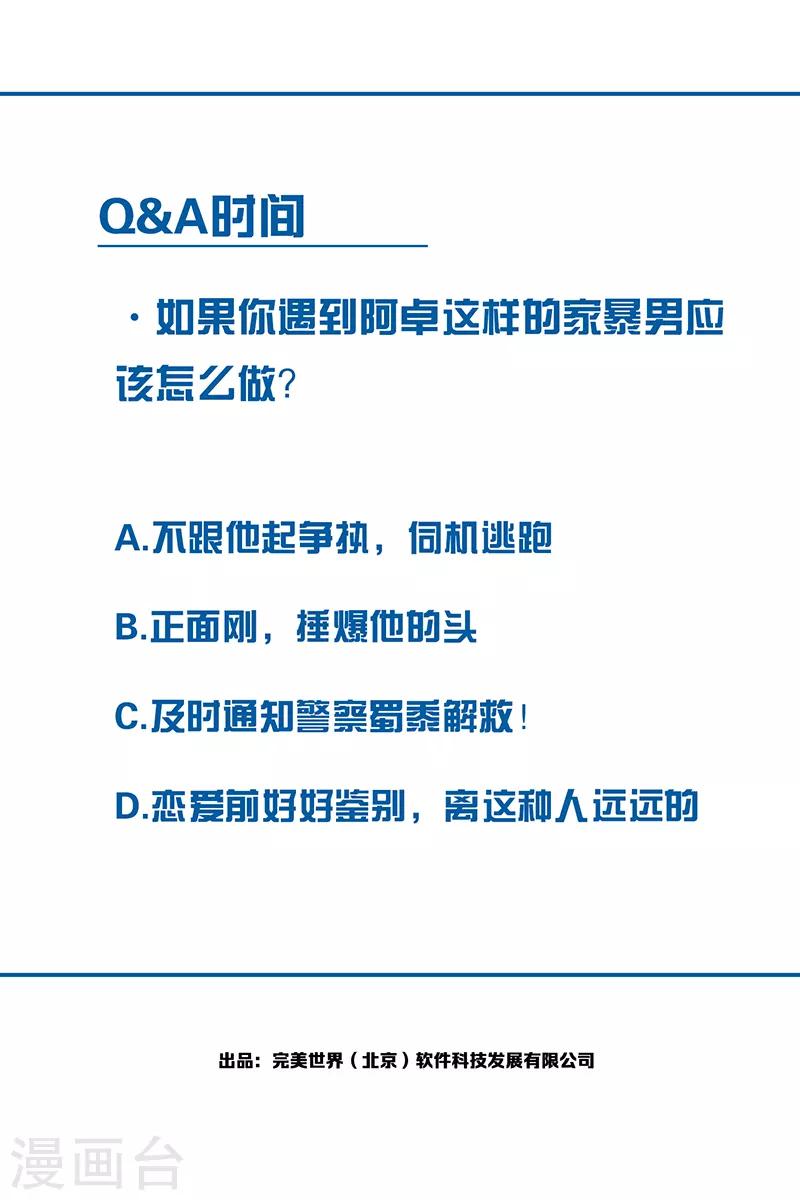 Q&A时间

· 如果你遇到阿卓这样的家暴男应该怎么做?

A.不跟他起争执，伺机逃跑

B.正面刚，捶爆他的头

C.及时通知警察蜀黍解救!

D.恋爱前好好鉴别，离这种人远远的

出品：完美世界（北京）软件科技发展有限公司

漫画台